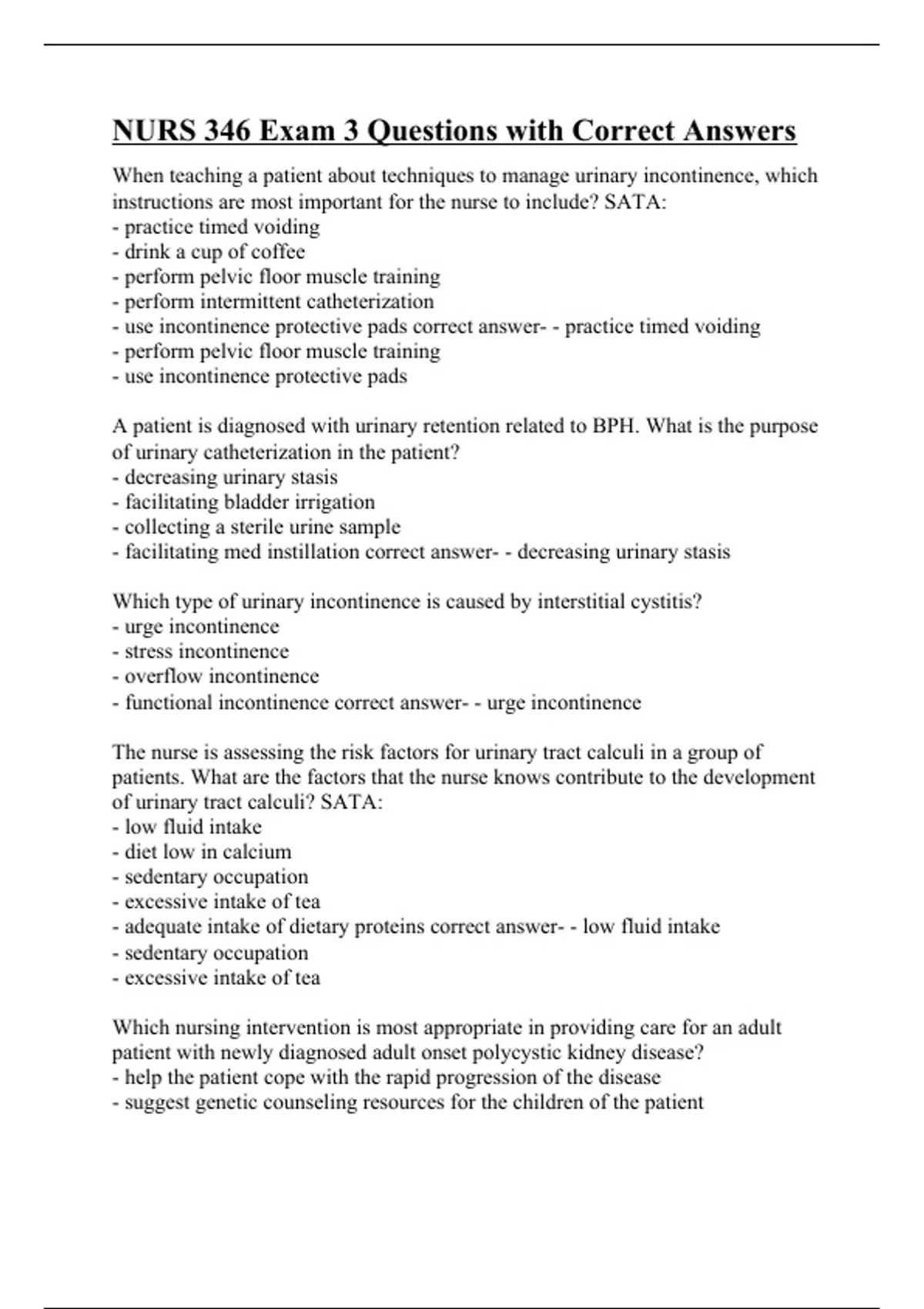 NURS 346 Exam 3 Questions with Correct Answers

When teaching a patient about techniques to manage urinary incontinence, which instructions are most important for the nurse to include? SATA:
- practice timed voiding
- drink a cup of coffee
- perform pelvic floor muscle training
- perform intermittent catheterization
- use incontinence protective pads correct answer- - practice timed voiding
- perform pelvic floor muscle training
- use incontinence protective pads

A patient is diagnosed with urinary retention related to BPH. What is the purpose of urinary catheterization in the patient?
- decreasing urinary stasis
- facilitating bladder irrigation
- collecting a sterile urine sample
- facilitating med instillation correct answer- - decreasing urinary stasis

Which type of urinary incontinence is caused by interstitial cystitis?
- urge incontinence
- stress incontinence
- overflow incontinence
- functional incontinence correct answer- - urge incontinence

The nurse is assessing the risk factors for urinary tract calculi in a group of patients. What are the factors that the nurse knows contribute to the development of urinary tract calculi? SATA:
- low fluid intake
- diet low in calcium
- sedentary occupation
- excessive intake of tea
- adequate intake of dietary proteins correct answer- - low fluid intake
- sedentary occupation
- excessive intake of tea

Which nursing intervention is most appropriate in providing care for an adult patient with newly diagnosed adult onset polycystic kidney disease?
- help the patient cope with the rapid progression of the disease
- suggest genetic counseling resources for the children of the patient